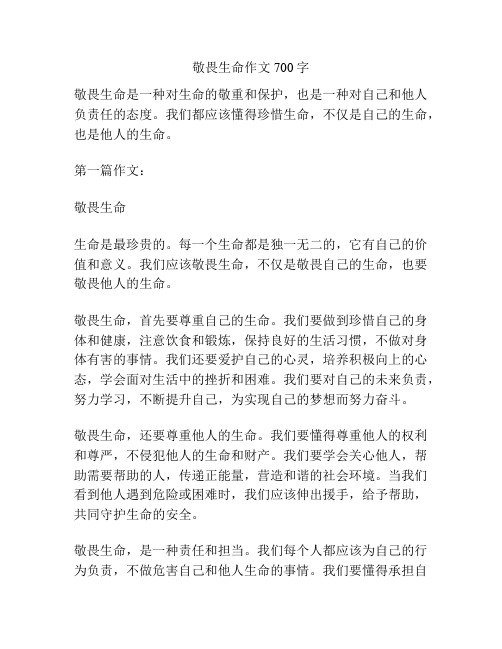 敬畏生命作文 700 字

敬畏生命是一种对生命的敬重和保护，也是一种对自己和他人负责任的态度。我们都应该懂得珍惜生命，不仅是自己的生命，也是他人的生命。

第一篇作文：

敬畏生命

生命是最珍贵的。每一个生命都是独一无二的，它有自己的价值和意义。我们应该敬畏生命，不仅是敬畏自己的生命，也要敬畏他人的生命。

敬畏生命，首先要尊重自己的生命。我们要做到珍惜自己的身体和健康，注意饮食和锻炼，保持良好的生活习惯，不做对身体有害的事情。我们还要爱护自己的心灵，培养积极向上的心态，学会面对生活中的挫折和困难。我们要对自己的未来负责，努力学习，不断提升自己，为实现自己的梦想而努力奋斗。

敬畏生命，还要尊重他人的生命。我们要懂得尊重他人的权利和尊严，不侵犯他人的生命和财产。我们要学会关心他人，帮助需要帮助的人，传递正能量，营造和谐的社会环境。当我们看到他人遇到危险或困难时，我们应该伸出援手，给予帮助，共同守护生命的安全。

敬畏生命，是一种责任和担当。我们每个人都应该为自己的行为负责，不做危害自己和他人生命的事情。我们要懂得承担自